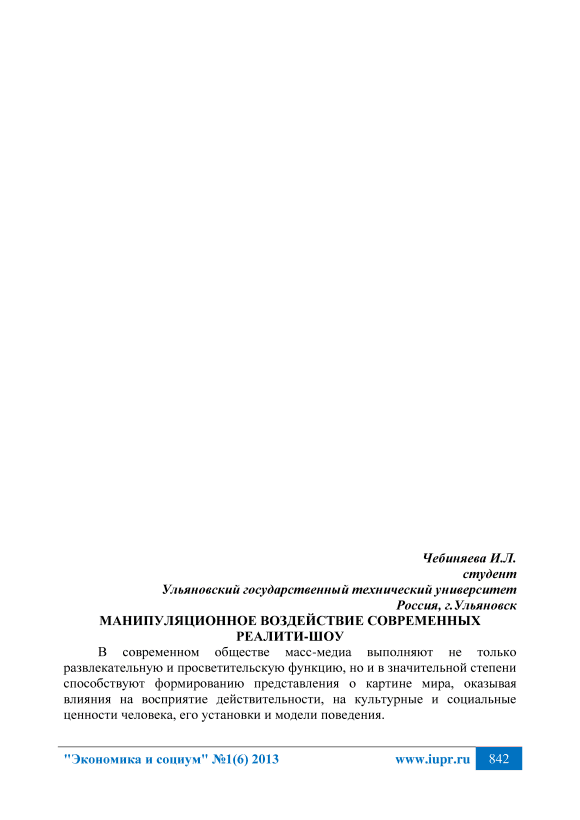 Чебиняева И.Л.
студент
Ульяновский государственный технический университет
Россия, г.Ульяновск

МАНИПУЛЯЦИОННОЕ ВОЗДЕЙСТВИЕ СОВРЕМЕННЫХ РЕАЛИТИ-ШОУ

В современном обществе масс-медиа выполняют не только развлекательную и просветительскую функцию, но и в значительной степени способствуют формированию представления о картине мира, оказывая влияния на восприятие действительности, на культурные и социальные ценности человека, его установки и модели поведения.

"Экономика и социум" №1(6) 2013 www.iupr.ru 842